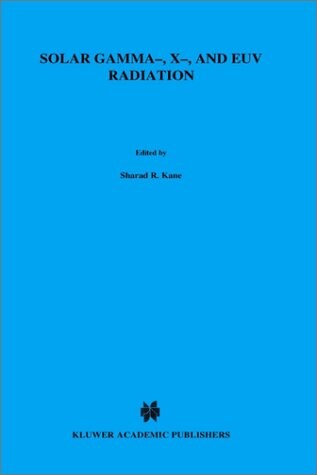 SOLAR GAMMA–, X–, AND EUV RADIATION

Edited by

Sharad R. Kane

KLUWER ACADEMIC PUBLISHERS